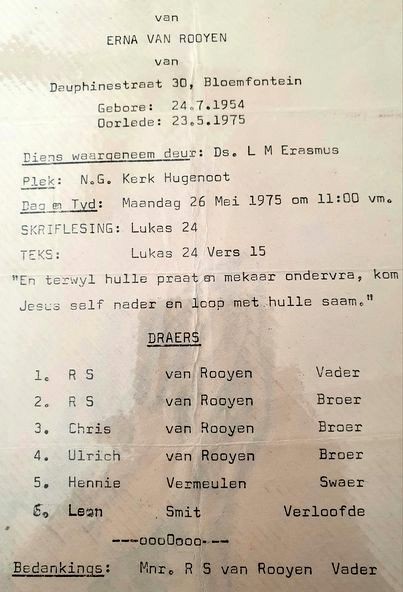 van

ERNA VAN ROOYEN

van

Dauphinestraat 30, Bloemfontein

Gebore: 24.7.1954
Oorlede: 23.5.1975

Diens waargeneem deur: Ds. L M Erasmus

Plek: N.G. Kerk Hugenoot

Dag en Tyd: Maandag 26 Mei 1975 om 11:00 vm.

SKRIFLESING: Lukas 24

TEKS: Lukas 24 Vers 15

"En terwyl hulle praat en mekaar ondervra, kom Jesus self nader en loop met hulle saam."

DRAERS

1. R S van Rooyen Vader
2. R S van Rooyen Broer
3. Chris van Rooyen Broer
4. Ulrich van Rooyen Broer
5. Hennie Vermeulen Swaer
6. Leon Smit Verloofde

---oooOooo---

Bedankings: Mnr. R S van Rooyen Vader